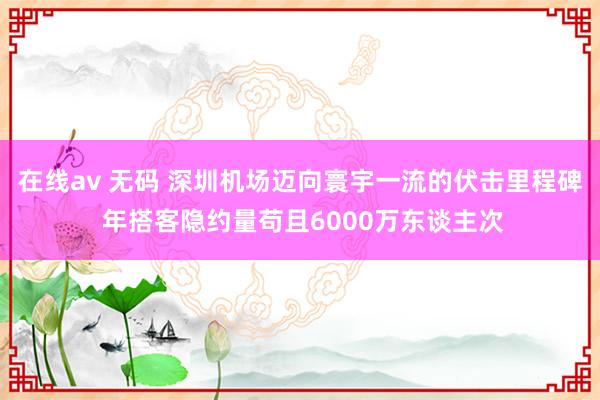 在线av 无码 深圳机场迈向寰宇一流的伏击里程碑 年搭客隐约量苟且6000万东谈主次